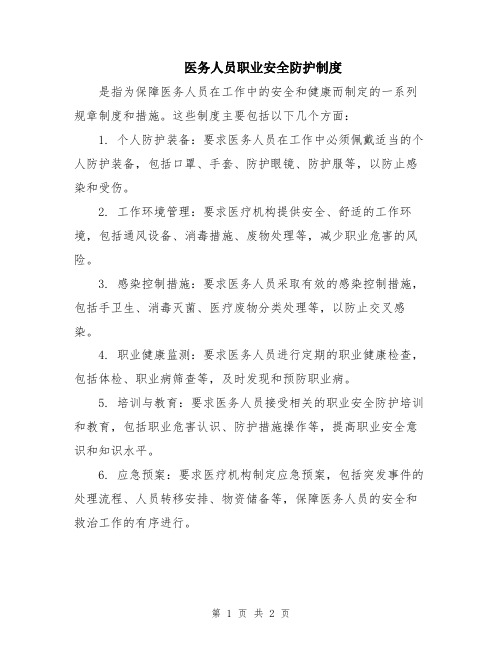 医务人员职业安全防护制度

是指为保障医务人员在工作中的安全和健康而制定的一系列规章制度和措施。这些制度主要包括以下几个方面：

1. 个人防护装备：要求医务人员在工作中必须佩戴适当的个人防护装备，包括口罩、手套、防护眼镜、防护服等，以防止感染和受伤。

2. 工作环境管理：要求医疗机构提供安全、舒适的工作环境，包括通风设备、消毒措施、废物处理等，减少职业危害的风险。

3. 感染控制措施：要求医务人员采取有效的感染控制措施，包括手卫生、消毒灭菌、医疗废物分类处理等，以防止交叉感染。

4. 职业健康监测：要求医务人员进行定期的职业健康检查，包括体检、职业病筛查等，及时发现和预防职业病。

5. 培训与教育：要求医务人员接受相关的职业安全防护培训和教育，包括职业危害认识、防护措施操作等，提高职业安全意识和知识水平。

6. 应急预案：要求医疗机构制定应急预案，包括突发事件的处理流程、人员转移安排、物资储备等，保障医务人员的安全和救治工作的有序进行。

第 1 页 共 2 页